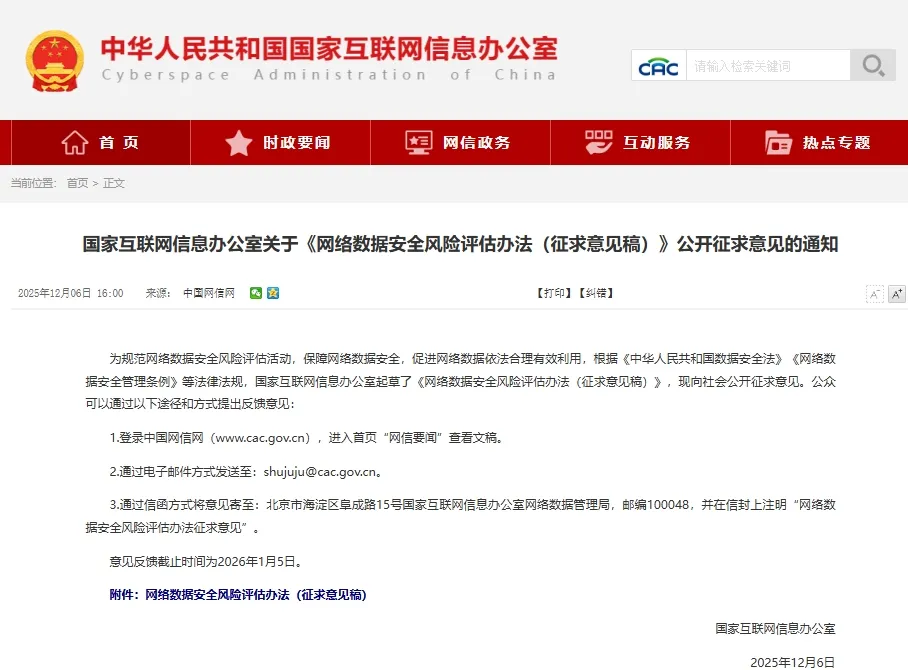 中华人民共和国国家互联网信息办公室
Cyberspace Administration of China

CAC 请输入检索关键词

首页 时政要闻 网信政务 互动服务 热点专题

当前位置： 首页 > 正文

国家互联网信息办公室关于《网络数据安全风险评估办法（征求意见稿）》公开征求意见的通知

2025年12月06日 16:00 来源： 中国网信网

【打印】【纠错】

A⁻ A⁺

为规范网络数据安全风险评估活动，保障网络数据安全，促进网络数据依法合理有效利用，根据《中华人民共和国数据安全法》《网络数据安全管理条例》等法律法规，国家互联网信息办公室起草了《网络数据安全风险评估办法（征求意见稿）》，现向社会公开征求意见。公众可以通过以下途径和方式提出反馈意见：

1.登录中国网信网（www.cac.gov.cn），进入首页“网信要闻”查看文稿。

2.通过电子邮件方式发送至：shujuju@cac.gov.cn。

3.通过信函方式将意见寄至：北京市海淀区阜成路15号国家互联网信息办公室网络数据管理局，邮编100048，并在信封上注明“网络数据安全风险评估办法征求意见”。

意见反馈截止时间为2026年1月5日。

附件：网络数据安全风险评估办法（征求意见稿）

国家互联网信息办公室

2025年12月6日